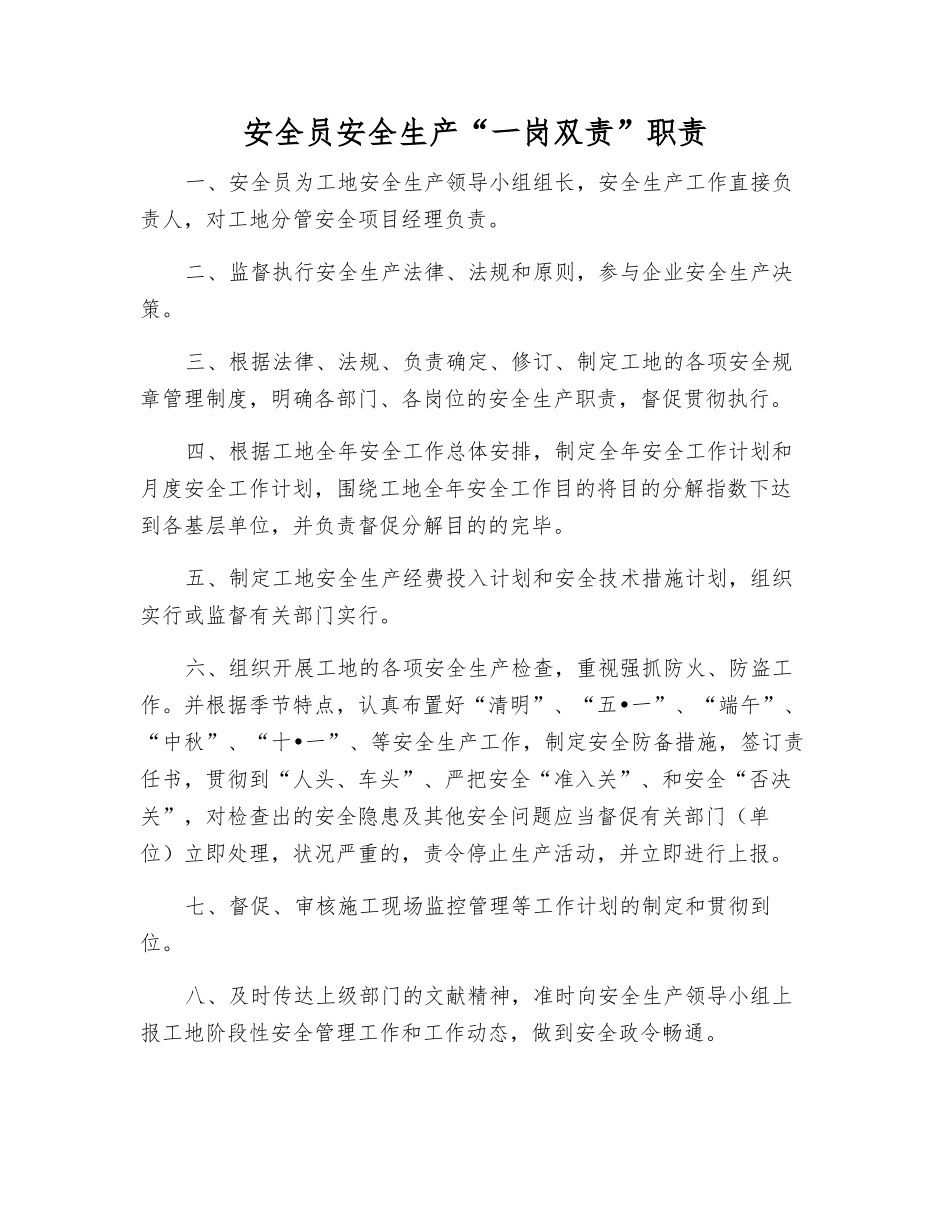 安全员安全生产“一岗双责”职责

一、安全员为工地安全生产领导小组组长，安全生产工作直接负责人，对工地分管安全项目经理负责。

二、监督执行安全生产法律、法规和原则，参与企业安全生产决策。

三、根据法律、法规、负责确定、修订、制定工地的各项安全规章管理制度，明确各部门、各岗位的安全生产职责，督促贯彻执行。

四、根据工地全年安全工作总体安排，制定全年安全工作计划和月度安全工作计划，围绕工地全年安全工作目的将目的分解指数下达到各基层单位，并负责督促分解目的的完毕。

五、制定工地安全生产经费投入计划和安全技术措施计划，组织实行或监督有关部门实行。

六、组织开展工地的各项安全生产检查，重视强抓防火、防盗工作。并根据季节特点，认真布置好“清明”、“五•一”、“端午”、“中秋”、“十•一”、等安全生产工作，制定安全防备措施，签订责任书，贯彻到“人头、车头”、严把安全“准入关”、和安全“否决关”，对检查出的安全隐患及其他安全问题应当督促有关部门（单位）立即处理，状况严重的，责令停止生产活动，并立即进行上报。

七、督促、审核施工现场监控管理等工作计划的制定和贯彻到位。

八、及时传达上级部门的文献精神，准时向安全生产领导小组上报工地阶段性安全管理工作和工作动态，做到安全政令畅通。